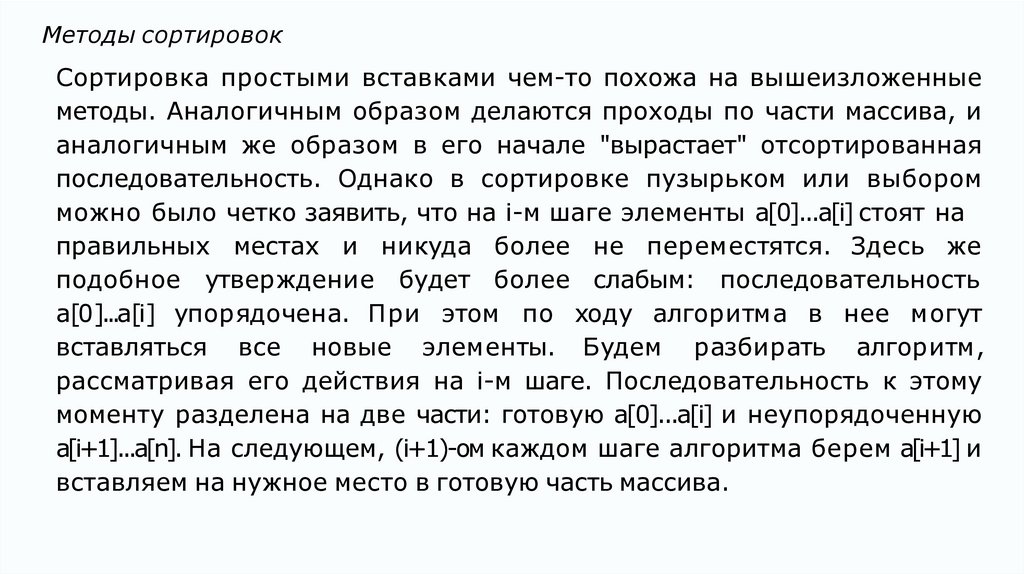 Методы сортировок

Сортировка простыми вставками чем-то похожа на вышеизложенные методы. Аналогичным образом делаются проходы по части массива, и аналогичным же образом в его начале "вырастает" отсортированная последовательность. Однако в сортировке пузырьком или выбором можно было четко заявить, что на i-м шаге элементы a[0]...a[i] стоят на правильных местах и никуда более не переместятся. Здесь же подобное утверждение будет более слабым: последовательность a[0]...a[i] упорядочена. При этом по ходу алгоритма в нее могут вставляться все новые элементы. Будем разбирать алгоритм, рассматривая его действия на i-м шаге. Последовательность к этому моменту разделена на две части: готовую a[0]...a[i] и неупорядоченную a[i+1]...a[n]. На следующем, (i+1)-ом каждом шаге алгоритма берем a[i+1] и вставляем на нужное место в готовую часть массива.